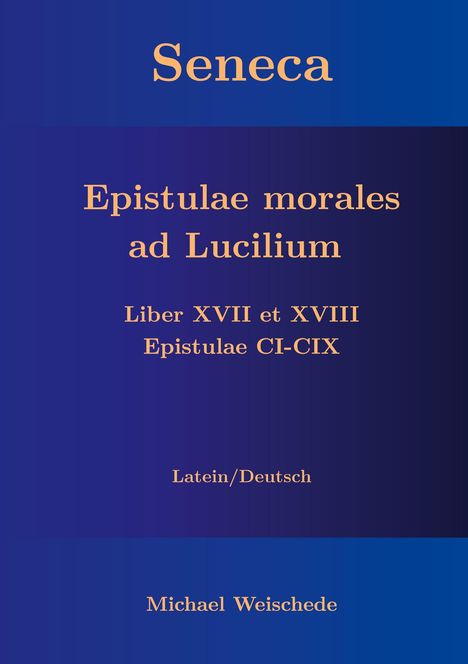 Seneca

Epistulae morales ad Lucilium

Liber XVII et XVIII
Epistulae CI-CIX

Latein/Deutsch

Michael Weischede